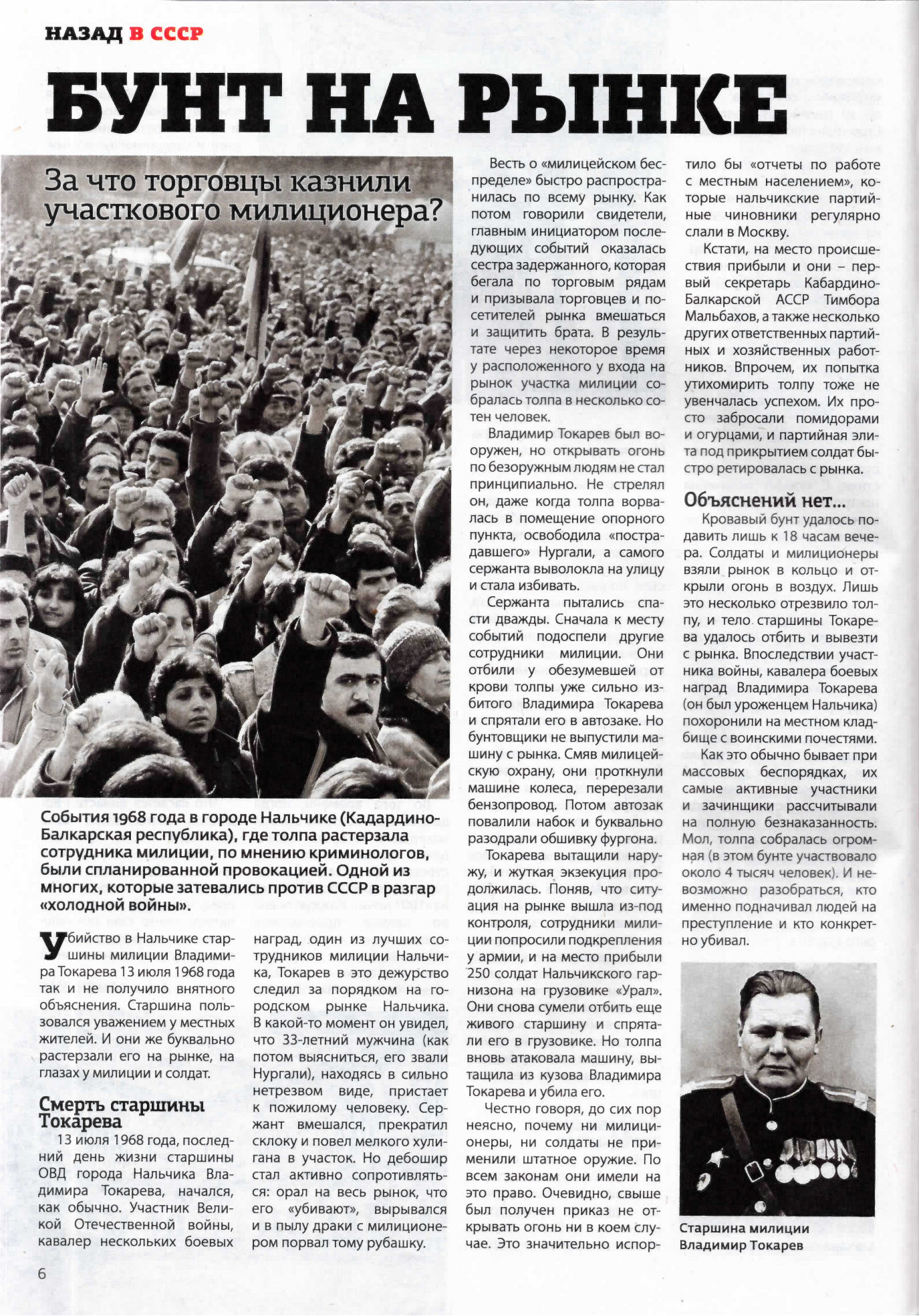 НАЗАД В СССР

БУНТ НА РЫНКЕ

За что торговцы казнили участкового милиционера?

События 1968 года в городе Нальчике (Кадардино-Балкарская республика), где толпа растерзала сотрудника милиции, по мнению криминологов, были спланированной провокацией. Одной из многих, которые затевались против СССР в разгар «холодной войны».

Убийство в Нальчике старшины милиции Владимира Токарева 13 июля 1968 года так и не получило внятного объяснения. Старшина пользовался уважением у местных жителей. И они же буквально растерзали его на рынке, на глазах у милиции и солдат.

Смерть старшины Токарева

13 июля 1968 года, последний день жизни старшины ОВД города Нальчика Владимира Токарева, начался, как обычно. Участник Великой Отечественной войны, кавалер нескольких боевых наград, один из лучших сотрудников милиции Нальчика, Токарев в это дежурство следил за порядком на городском рынке Нальчика. В какой-то момент он увидел, что 33-летний мужчина (как потом выясниться, его звали Нургали), находясь в сильно нетрезвом виде, пристает к пожилому человеку. Сержант вмешался, прекратил склоку и повел мелкого хулигана в участок. Но дебошир стал активно сопротивляться: орал на весь рынок, что его «убивают», вырывался и в пылу драки с милиционером порвал тому рубашку.

Весть о «милицейском беспределе» быстро распространилась по всему рынку. Как потом говорили свидетели, главным инициатором последующих событий оказалась сестра задержанного, которая бегала по торговым рядам и призывала торговцев и посетителей рынка вмешаться и защитить брата. В результате через некоторое время у расположенного у входа на рынок участка милиции собралась толпа в несколько сотен человек.

Владимир Токарев был вооружен, но открывать огонь по безоружным людям не стал принципиально. Не стрелял он, даже когда толпа ворвалась в помещение опорного пункта, освободила «пострадавшего» Нургали, а самого сержанта выволокла на улицу и стала избивать.

Сержанта пытались спасти дважды. Сначала к месту событий подоспели другие сотрудники милиции. Они отбили у обезумевшей от крови толпы уже сильно избитого Владимира Токарева и спрятали его в автозаке. Но бунтовщики не выпустили машину с рынка. Смяв милицейскую охрану, они проткнули машине колеса, перерезали бензопровод. Потом автозак повалили набок и буквально разодрали обшивку фургона.

Токарева вытащили наружу, и жуткая экзекуция продолжилась. Поняв, что ситуация на рынке вышла из-под контроля, сотрудники милиции попросили подкрепления у армии, и на место прибыли 250 солдат Нальчикского гарнизона на грузовике «Урал». Они снова сумели отбить еще живого старшину и спрятали его в грузовике. Но толпа вновь атаковала машину, вытащила из кузова Владимира Токарева и убила его.

Честно говоря, до сих пор неясно, почему ни милиционеры, ни солдаты не применили штатное оружие. По всем законам они имели на это право. Очевидно, свыше был получен приказ не открывать огонь ни в коем случае. Это значительно испортило бы «отчеты по работе с местным населением», которые нальчикские партийные чиновники регулярно слали в Москву.

Кстати, на место происшествия прибыли и они – первый секретарь Кабардино-Балкарской АССР Тимбора Мальбахов, а также несколько других ответственных партийных и хозяйственных работников. Впрочем, их попытка утихомирить толпу тоже не увенчалась успехом. Их просто забросали помидорами и огурцами, и партийная элита под прикрытием солдат быстро ретировалась с рынка.

Объяснений нет...

Кровавый бунт удалось подавить лишь к 18 часам вечера. Солдаты и милиционеры взяли рынок в кольцо и открыли огонь в воздух. Лишь это несколько отрезвило толпу, и тело старшины Токарева удалось отбить и вывезти с рынка. Впоследствии участника войны, кавалера боевых наград Владимира Токарева (он был уроженцем Нальчика) похоронили на местном кладбище с воинскими почестями.

Как это обычно бывает при массовых беспорядках, их самые активные участники и зачинщики рассчитывали на полную безнаказанность. Мол, толпа собралась огромная (в этом бунте участвовало около 4 тысяч человек). И невозможно разобраться, кто именно подначивал людей на преступление и кто конкретно убивал.

Старшина милиции Владимир Токарев

6